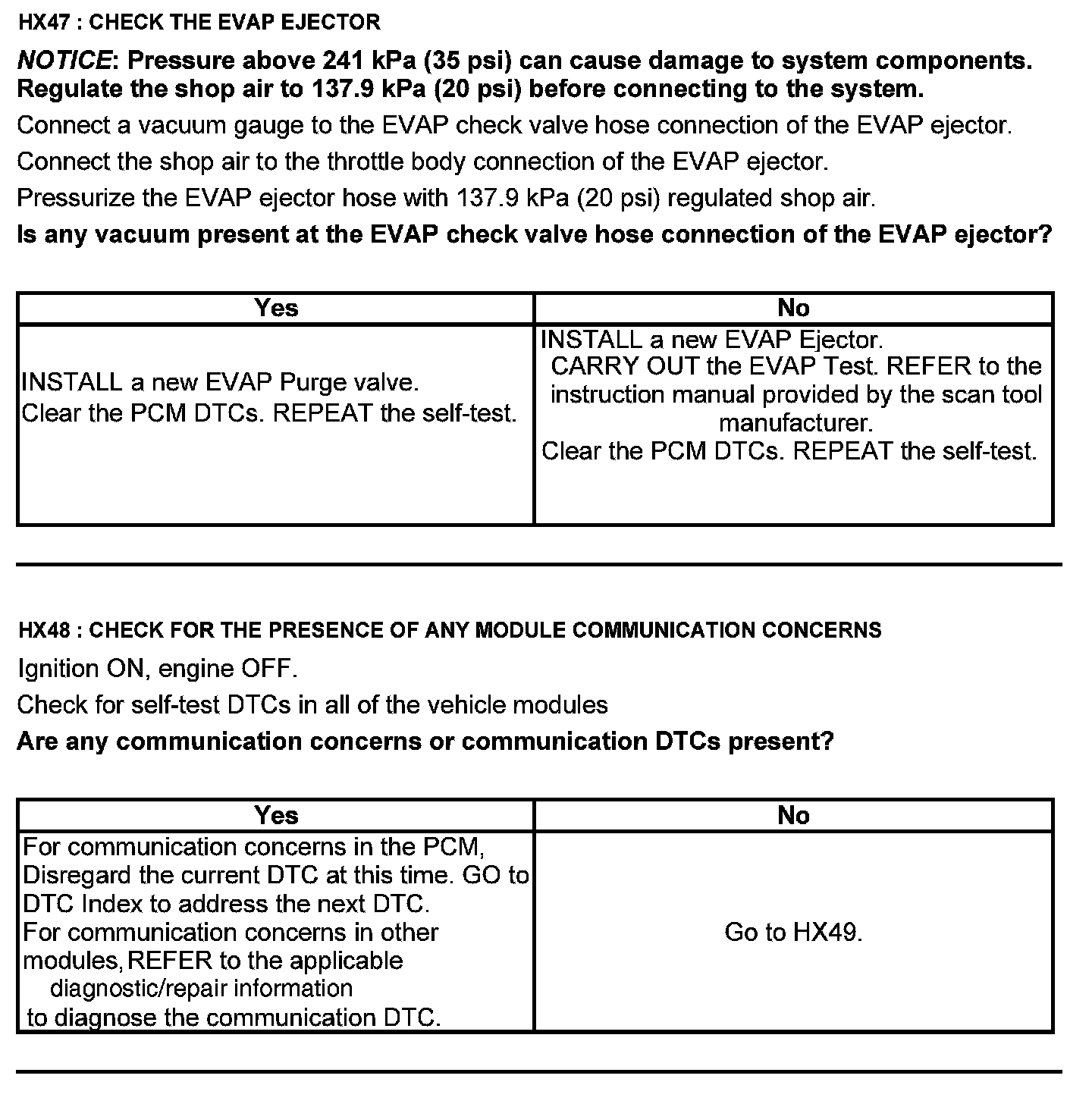 HX47 : CHECK THE EVAP EJECTOR

NOTICE: Pressure above 241 kPa (35 psi) can cause damage to system components. Regulate the shop air to 137.9 kPa (20 psi) before connecting to the system.

Connect a vacuum gauge to the EVAP check valve hose connection of the EVAP ejector.

Connect the shop air to the throttle body connection of the EVAP ejector.

Pressurize the EVAP ejector hose with 137.9 kPa (20 psi) regulated shop air.

Is any vacuum present at the EVAP check valve hose connection of the EVAP ejector?

| Yes | No |
|---|---|
| INSTALL a new EVAP Purge valve. Clear the PCM DTCs. REPEAT the self-test. | INSTALL a new EVAP Ejector. CARRY OUT the EVAP Test. REFER to the instruction manual provided by the scan tool manufacturer. Clear the PCM DTCs. REPEAT the self-test. |

HX48 : CHECK FOR THE PRESENCE OF ANY MODULE COMMUNICATION CONCERNS

Ignition ON, engine OFF.

Check for self-test DTCs in all of the vehicle modules

Are any communication concerns or communication DTCs present?

| Yes | No |
|---|---|
| For communication concerns in the PCM, Disregard the current DTC at this time. GO to DTC Index to address the next DTC. For communication concerns in other modules, REFER to the applicable diagnostic/repair information to diagnose the communication DTC. | Go to HX49. |